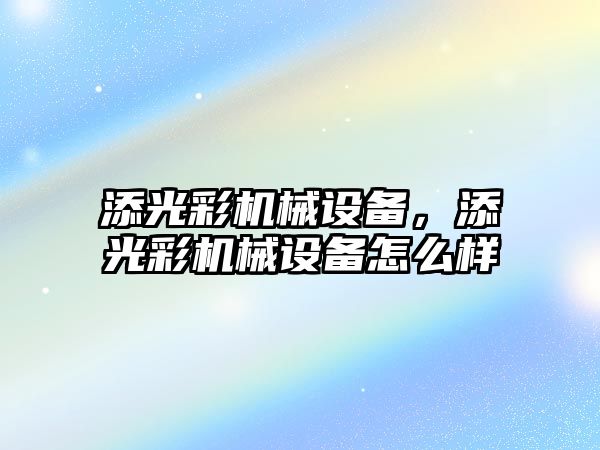 添光彩机械设备，添光彩机械设备怎么样